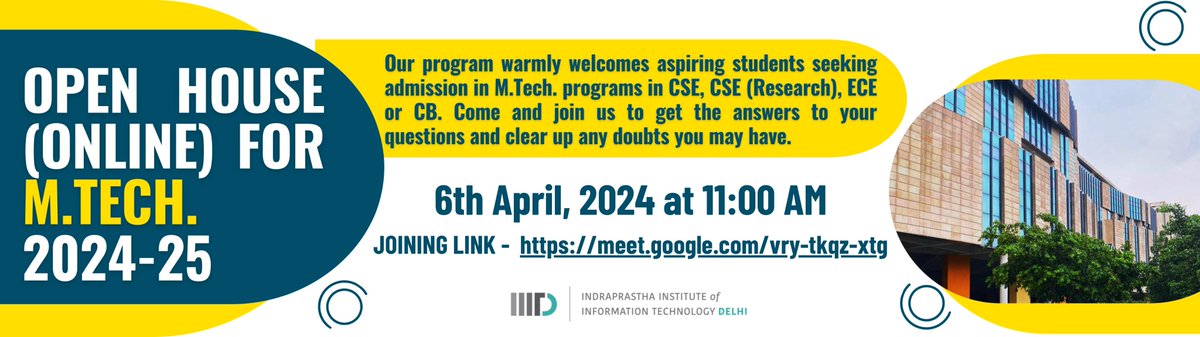 OPEN HOUSE (ONLINE) FOR M.TECH. 2024-25

Our program warmly welcomes aspiring students seeking admission in M.Tech. programs in CSE, CSE (Research), ECE or CB. Come and join us to get the answers to your questions and clear up any doubts you may have.

6th April, 2024 at 11:00 AM

JOINING LINK - https://meet.google.com/vry-tkqz-xtg

IIITD INDRAPRASTHA INSTITUTE of INFORMATION TECHNOLOGY DELHI